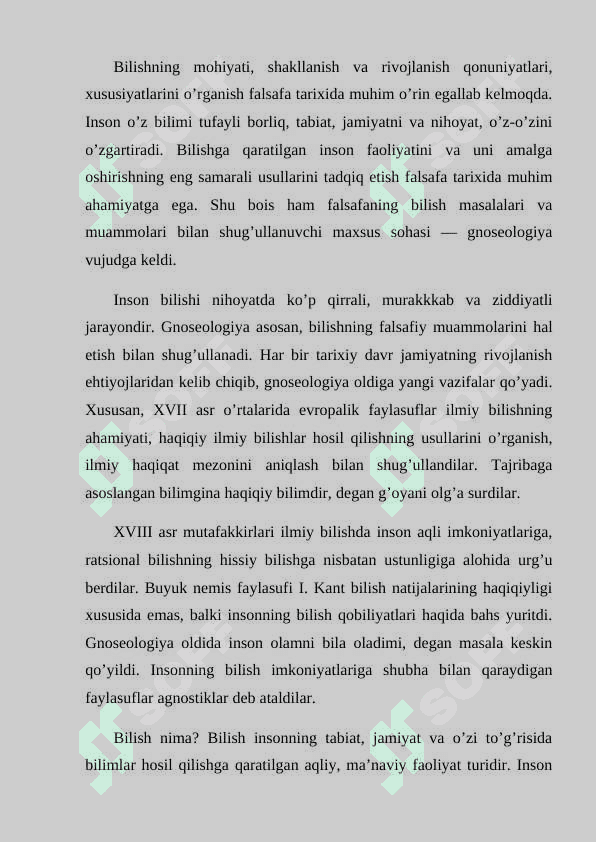 Bilishning mohiyati, shakllanish va rivojlanish qonuniyatlari, xususiyatlarini o’rganish falsafa tarixida muhim o’rin egallab kelmoqda. Inson o’z bilimi tufayli borliq, tabiat, jamiyatni va nihoyat, o’z-o’zini o’zgartiradi. Bilishga qaratilgan inson faoliyatini va uni amalga oshirishning eng samarali usullarini tadqiq etish falsafa tarixida muhim ahamiyatga ega. Shu bois ham falsafaning bilish masalalari va muammolari bilan shug’ullanuvchi maxsus sohasi — gnoseologiya vujudga keldi.

Inson bilishi nihoyatda ko’p qirrali, murakkkab va ziddiyatli jarayondir. Gnoseologiya asosan, bilishning falsafiy muammolarini hal etish bilan shug’ullanadi. Har bir tarixiy davr jamiyatning rivojlanish ehtiyojlaridan kelib chiqib, gnoseologiya oldiga yangi vazifalar qo’yadi. Xususan, XVII asr o’rtalarida evropalik faylasuflar ilmiy bilishning ahamiyati, haqiqiy ilmiy bilishlar hosil qilishning usullarini o’rganish, ilmiy haqiqat mezonini aniqlash bilan shug’ullandilar. Tajribaga asoslangan bilimgina haqiqiy bilimdir, degan g’oyani olg’a surdilar.

XVIII asr mutafakkirlari ilmiy bilishda inson aqli imkoniyatlariga, ratsional bilishning hissiy bilishga nisbatan ustunligiga alohida urg’u berdilar. Buyuk nemis faylasufi I. Kant bilish natijalarining haqiqiyligi xususida emas, balki insonning bilish qobiliyatlari haqida bahs yuritdi. Gnoseologiya oldida inson olamni bila oladimi, degan masala keskin qo’yildi. Insonning bilish imkoniyatlariga shubha bilan qaraydigan faylasuflar agnostiklar deb ataldilar.

Bilish nima? Bilish insonning tabiat, jamiyat va o’zi to’g’risida bilimlar hosil qilishga qaratilgan aqliy, ma’naviy faoliyat turidir. Inson